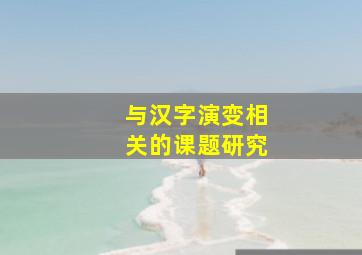 与汉字演变相关的课题研究